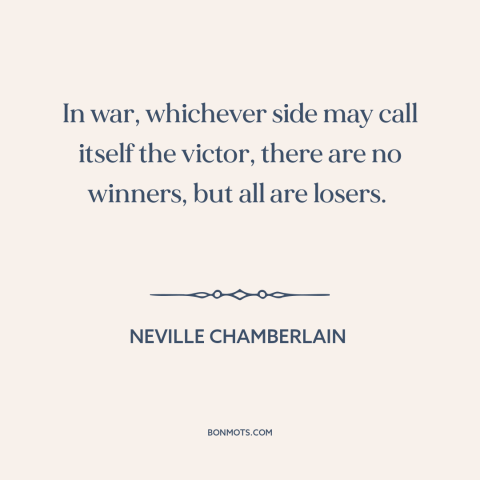 In war, whichever side may call itself the victor, there are no winners, but all are losers.

NEVILLE CHAMBERLAIN

BONMOTS.COM